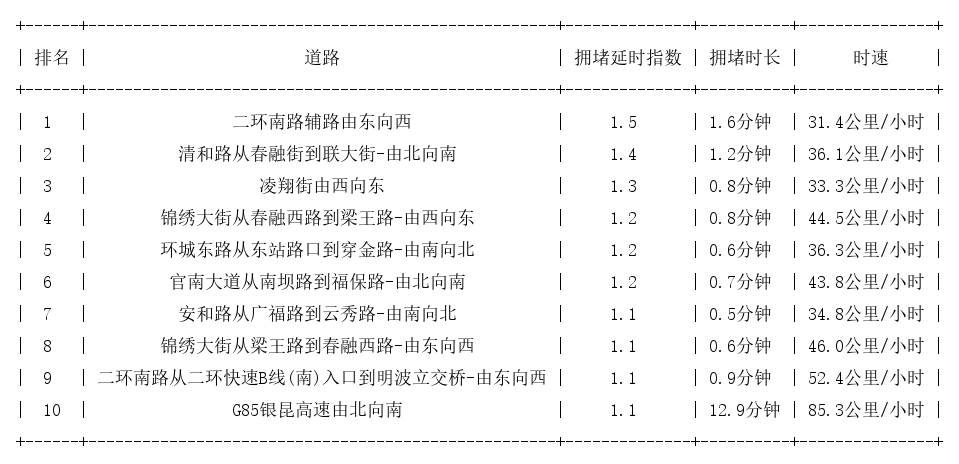 | 排名 | 道路 | 拥堵延时指数 | 拥堵时长 | 时速 |
|---|---|---|---|---|
| 1 | 二环南路辅路由东向西 | 1.5 | 1.6分钟 | 31.4公里/小时 |
| 2 | 清和路从春融街到联大街-由北向南 | 1.4 | 1.2分钟 | 36.1公里/小时 |
| 3 | 凌翔街由西向东 | 1.3 | 0.8分钟 | 33.3公里/小时 |
| 4 | 锦绣大街从春融西路到梁王路-由西向东 | 1.2 | 0.8分钟 | 44.5公里/小时 |
| 5 | 环城东路从东站路口到穿金路-由南向北 | 1.2 | 0.6分钟 | 36.3公里/小时 |
| 6 | 官南大道从南坝路到福保路-由北向南 | 1.2 | 0.7分钟 | 43.8公里/小时 |
| 7 | 安和路从广福路到云秀路-由南向北 | 1.1 | 0.5分钟 | 34.8公里/小时 |
| 8 | 锦绣大街从梁王路到春融西路-由东向西 | 1.1 | 0.6分钟 | 46.0公里/小时 |
| 9 | 二环南路从二环快速B线(南)入口到明波立交桥-由东向西 | 1.1 | 0.9分钟 | 52.4公里/小时 |
| 10 | G85银昆高速由北向南 | 1.1 | 12.9分钟 | 85.3公里/小时 |